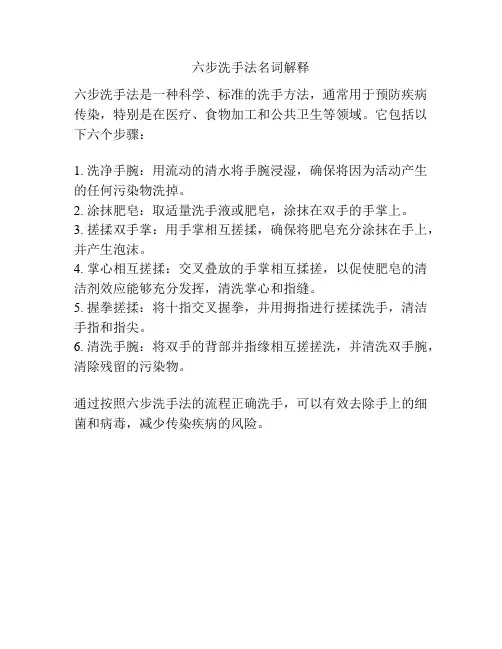 六步洗手法名词解释

六步洗手法是一种科学、标准的洗手方法，通常用于预防疾病传染，特别是在医疗、食物加工和公共卫生等领域。它包括以下六个步骤：

1. 洗净手腕：用流动的清水将手腕浸湿，确保将因为活动产生的任何污染物洗掉。
2. 涂抹肥皂：取适量洗手液或肥皂，涂抹在双手的手掌上。
3. 搓揉双手掌：用手掌相互搓揉，确保将肥皂充分涂抹在手上，并产生泡沫。
4. 掌心相互搓揉：交叉叠放的手掌相互揉搓，以促使肥皂的清洁剂效应能够充分发挥，清洗掌心和指缝。
5. 握拳搓揉：将十指交叉握拳，并用拇指进行搓揉洗手，清洁手指和指尖。
6. 清洗手腕：将双手的背部并指缘相互搓搓洗，并清洗双手腕，清除残留的污染物。

通过按照六步洗手法的流程正确洗手，可以有效去除手上的细菌和病毒，减少传染疾病的风险。